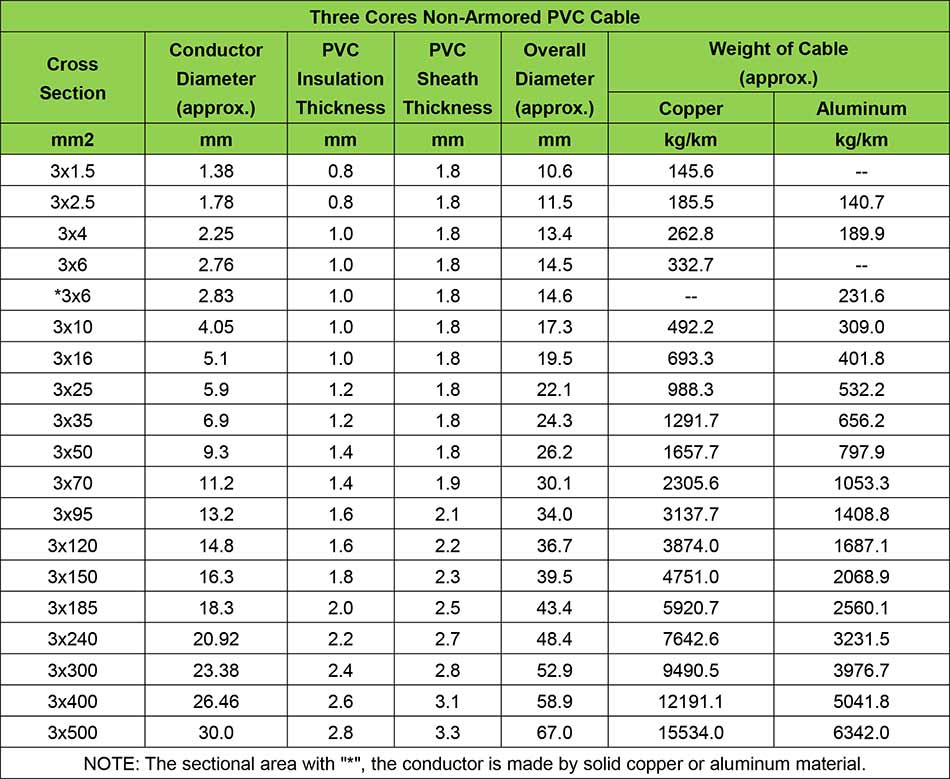 Three Cores Non-Armored PVC Cable

| Cross Section | Conductor Diameter (approx.) | PVC Insulation Thickness | PVC Sheath Thickness | Overall Diameter (approx.) | Weight of Cable (approx.) Copper | Weight of Cable (approx.) Aluminum |
|---|---|---|---|---|---|---|
| mm2 | mm | mm | mm | mm | kg/km | kg/km |
| 3x1.5 | 1.38 | 0.8 | 1.8 | 10.6 | 145.6 | -- |
| 3x2.5 | 1.78 | 0.8 | 1.8 | 11.5 | 185.5 | 140.7 |
| 3x4 | 2.25 | 1.0 | 1.8 | 13.4 | 262.8 | 189.9 |
| 3x6 | 2.76 | 1.0 | 1.8 | 14.5 | 332.7 | -- |
| *3x6 | 2.83 | 1.0 | 1.8 | 14.6 | -- | 231.6 |
| 3x10 | 4.05 | 1.0 | 1.8 | 17.3 | 492.2 | 309.0 |
| 3x16 | 5.1 | 1.0 | 1.8 | 19.5 | 693.3 | 401.8 |
| 3x25 | 5.9 | 1.2 | 1.8 | 22.1 | 988.3 | 532.2 |
| 3x35 | 6.9 | 1.2 | 1.8 | 24.3 | 1291.7 | 656.2 |
| 3x50 | 9.3 | 1.4 | 1.8 | 26.2 | 1657.7 | 797.9 |
| 3x70 | 11.2 | 1.4 | 1.9 | 30.1 | 2305.6 | 1053.3 |
| 3x95 | 13.2 | 1.6 | 2.1 | 34.0 | 3137.7 | 1408.8 |
| 3x120 | 14.8 | 1.6 | 2.2 | 36.7 | 3874.0 | 1687.1 |
| 3x150 | 16.3 | 1.8 | 2.3 | 39.5 | 4751.0 | 2068.9 |
| 3x185 | 18.3 | 2.0 | 2.5 | 43.4 | 5920.7 | 2560.1 |
| 3x240 | 20.92 | 2.2 | 2.7 | 48.4 | 7642.6 | 3231.5 |
| 3x300 | 23.38 | 2.4 | 2.8 | 52.9 | 9490.5 | 3976.7 |
| 3x400 | 26.46 | 2.6 | 3.1 | 58.9 | 12191.1 | 5041.8 |
| 3x500 | 30.0 | 2.8 | 3.3 | 67.0 | 15534.0 | 6342.0 |

NOTE: The sectional area with "*", the conductor is made by solid copper or aluminum material.